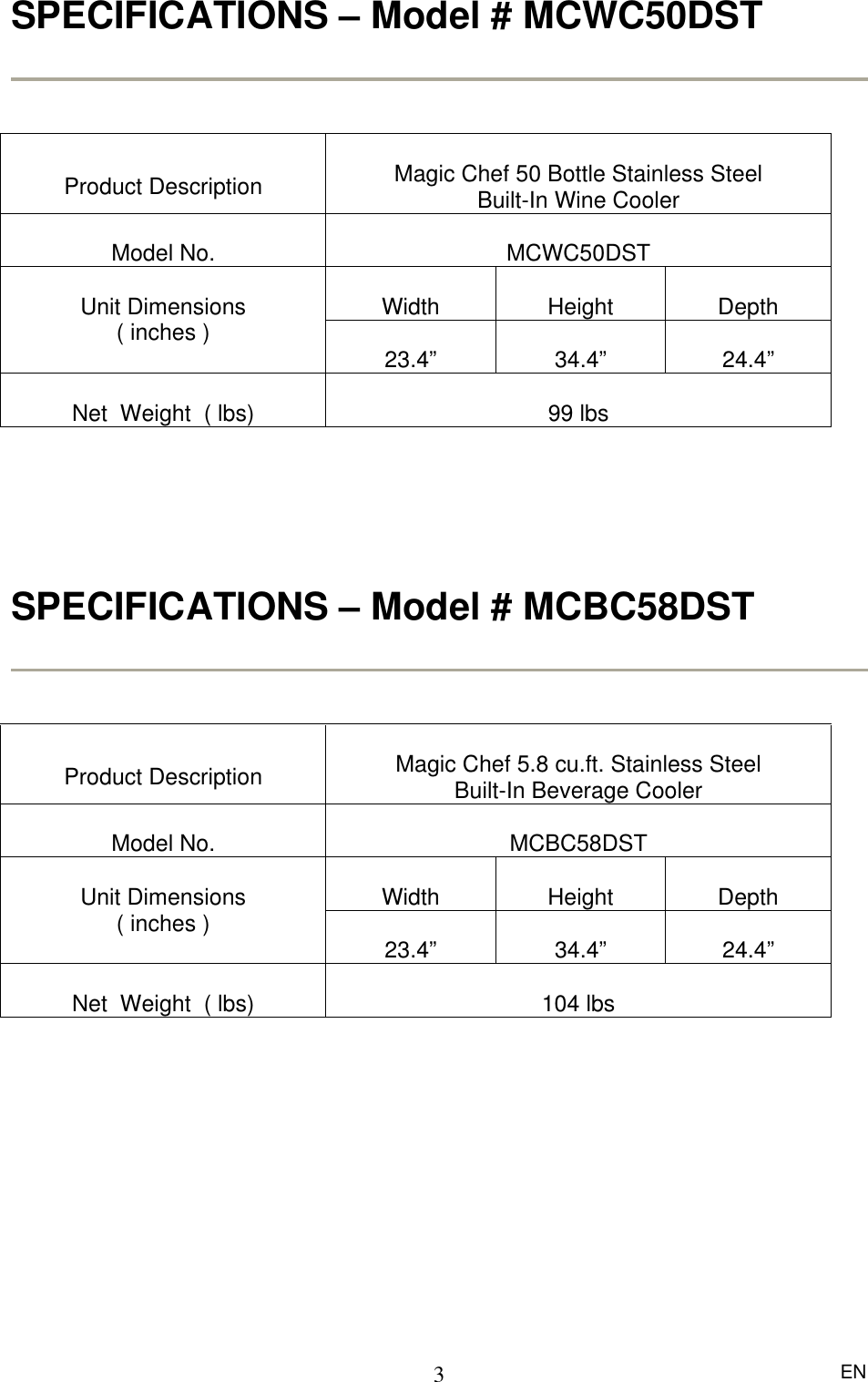 SPECIFICATIONS – Model # MCWC50DST

| Product Description | Magic Chef 50 Bottle Stainless Steel Built-In Wine Cooler | | |
|---|---|---|---|
| Model No. | MCWC50DST | | |
| Unit Dimensions ( inches ) | Width | Height | Depth |
| | 23.4” | 34.4” | 24.4” |
| Net Weight ( lbs) | 99 lbs | | |

SPECIFICATIONS – Model # MCBC58DST

| Product Description | Magic Chef 5.8 cu.ft. Stainless Steel Built-In Beverage Cooler | | |
|---|---|---|---|
| Model No. | MCBC58DST | | |
| Unit Dimensions ( inches ) | Width | Height | Depth |
| | 23.4” | 34.4” | 24.4” |
| Net Weight ( lbs) | 104 lbs | | |

3

EN